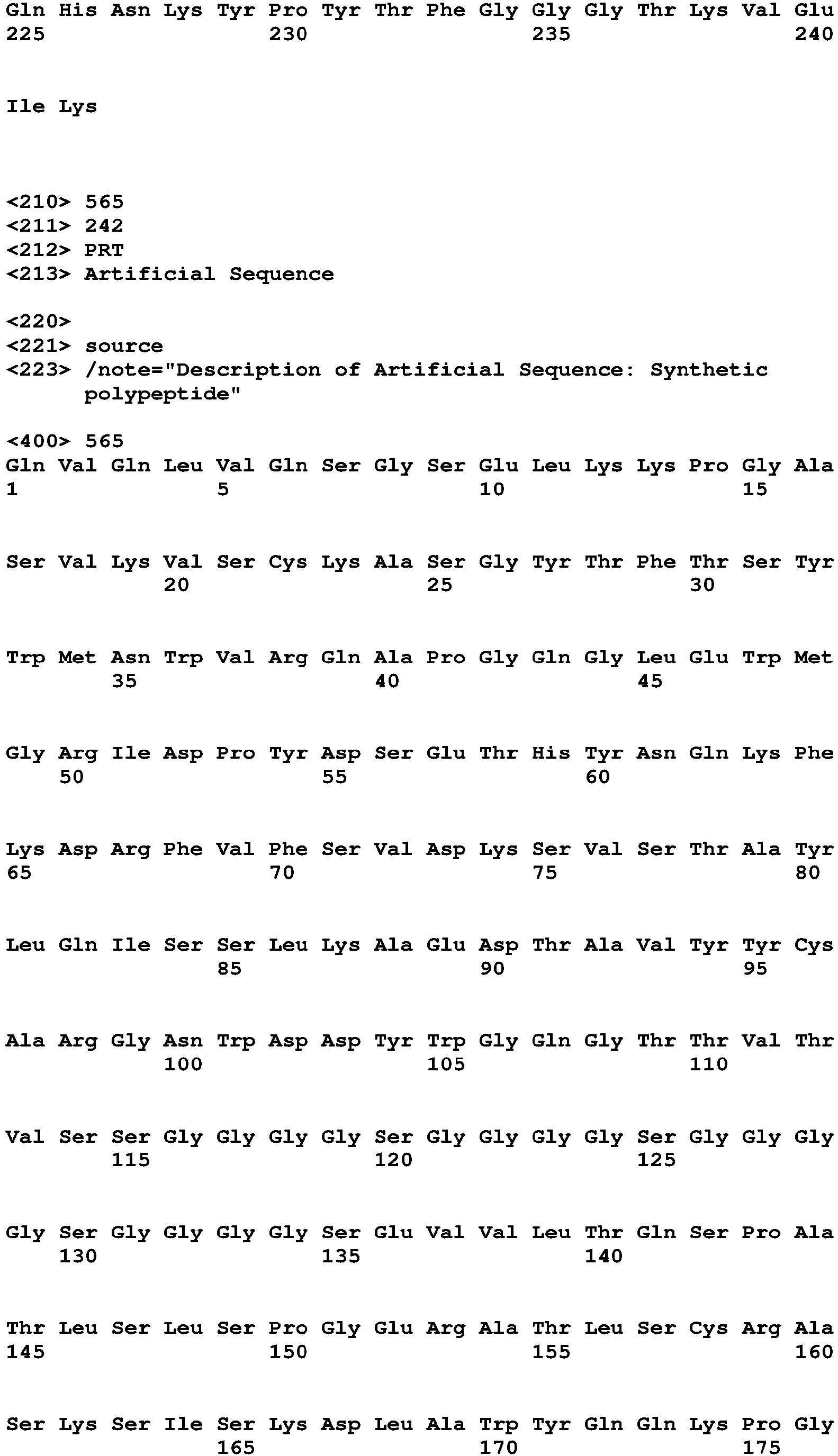 Gln His Asn Lys Tyr Pro Tyr Thr Phe Gly Gly Gly Thr Lys Val Glu
225 230 235 240

Ile Lys

<210> 565
<211> 242
<212> PRT
<213> Artificial Sequence

<220>
<221> source
<223> /note="Description of Artificial Sequence: Synthetic polypeptide"

<400> 565
Gln Val Gln Leu Val Gln Ser Gly Ser Glu Leu Lys Lys Pro Gly Ala
1 5 10 15

Ser Val Lys Val Ser Cys Lys Ala Ser Gly Tyr Thr Phe Thr Ser Tyr
20 25 30

Trp Met Asn Trp Val Arg Gln Ala Pro Gly Gln Gly Leu Glu Trp Met
35 40 45

Gly Arg Ile Asp Pro Tyr Asp Ser Glu Thr His Tyr Asn Gln Lys Phe
50 55 60

Lys Asp Arg Phe Val Phe Ser Val Asp Lys Ser Val Ser Thr Ala Tyr
65 70 75 80

Leu Gln Ile Ser Ser Leu Lys Ala Glu Asp Thr Ala Val Tyr Tyr Cys
85 90 95

Ala Arg Gly Asn Trp Asp Asp Tyr Trp Gly Gln Gly Thr Thr Val Thr
100 105 110

Val Ser Ser Gly Gly Gly Gly Ser Gly Gly Gly Gly Ser Gly Gly Gly
115 120 125

Gly Ser Gly Gly Gly Gly Ser Glu Val Val Leu Thr Gln Ser Pro Ala
130 135 140

Thr Leu Ser Leu Ser Pro Gly Glu Arg Ala Thr Leu Ser Cys Arg Ala
145 150 155 160

Ser Lys Ser Ile Ser Lys Asp Leu Ala Trp Tyr Gln Gln Lys Pro Gly
165 170 175